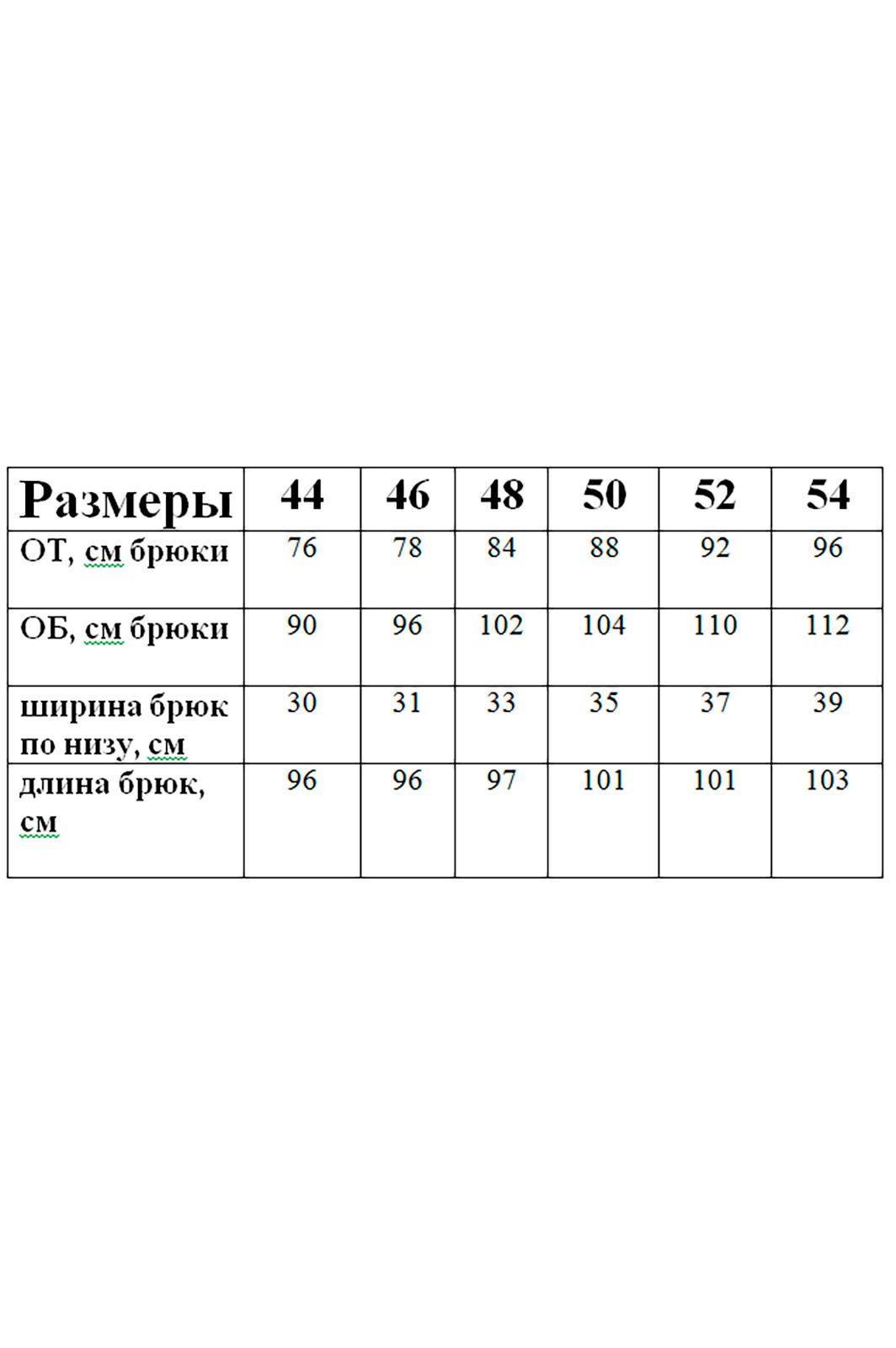 | Размеры | 44 | 46 | 48 | 50 | 52 | 54 |
|---|---|---|---|---|---|---|
| ОТ, см брюки | 76 | 78 | 84 | 88 | 92 | 96 |
| ОБ, см брюки | 90 | 96 | 102 | 104 | 110 | 112 |
| ширина брюк по низу, см | 30 | 31 | 33 | 35 | 37 | 39 |
| длина брюк, см | 96 | 96 | 97 | 101 | 101 | 103 |